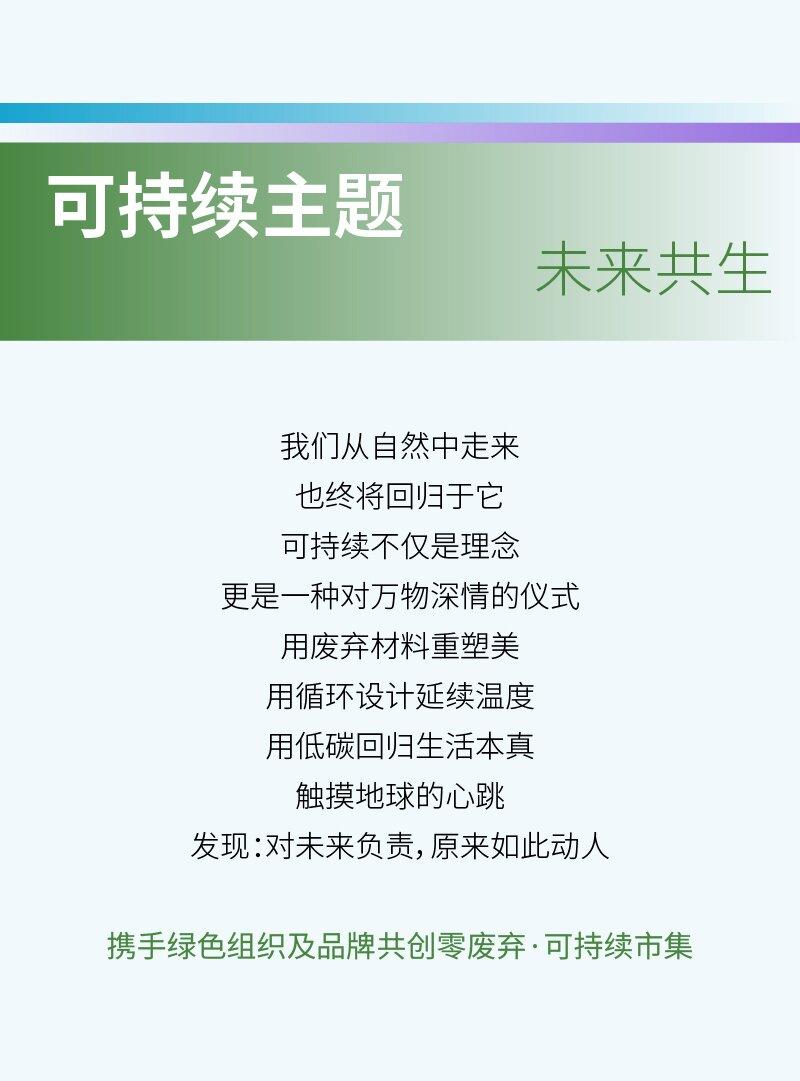 可持续主题

未来共生

我们从自然中走来
也终将回归于它
可持续不仅是理念
更是一种对万物深情的仪式
用废弃材料重塑美
用循环设计延续温度
用低碳回归生活本真
触摸地球的心跳
发现:对未来负责,原来如此动人

携手绿色组织及品牌共创零废弃·可持续市集